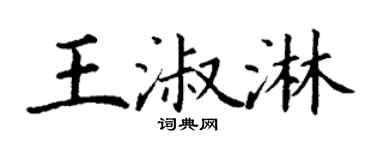 王淑淋

词典网